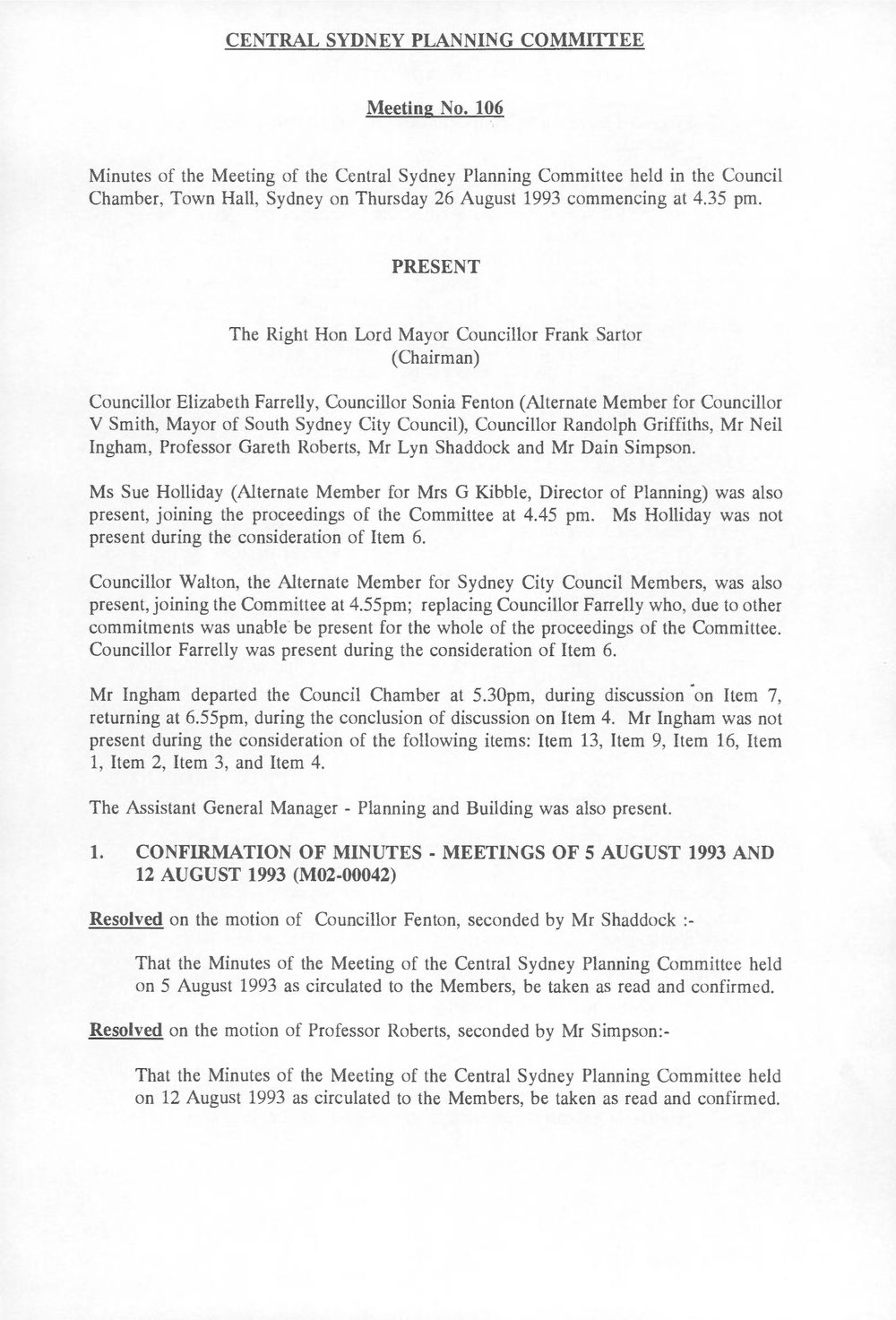 CENTRAL SYDNEY PLANNING COMMITTEE

Meeting No. 106

Minutes of the Meeting of the Central Sydney Planning Committee held in the Council Chamber, Town Hall, Sydney on Thursday 26 August 1993 commencing at 4.35 pm.

PRESENT

The Right Hon Lord Mayor Councillor Frank Sartor
(Chairman)

Councillor Elizabeth Farrelly, Councillor Sonia Fenton (Alternate Member for Councillor V Smith, Mayor of South Sydney City Council), Councillor Randolph Griffiths, Mr Neil Ingham, Professor Gareth Roberts, Mr Lyn Shaddock and Mr Dain Simpson.

Ms Sue Holliday (Alternate Member for Mrs G Kibble, Director of Planning) was also present, joining the proceedings of the Committee at 4.45 pm. Ms Holliday was not present during the consideration of Item 6.

Councillor Walton, the Alternate Member for Sydney City Council Members, was also present, joining the Committee at 4.55pm; replacing Councillor Farrelly who, due to other commitments was unable be present for the whole of the proceedings of the Committee. Councillor Farrelly was present during the consideration of Item 6.

Mr Ingham departed the Council Chamber at 5.30pm, during discussion on Item 7, returning at 6.55pm, during the conclusion of discussion on Item 4. Mr Ingham was not present during the consideration of the following items: Item 13, Item 9, Item 16, Item 1, Item 2, Item 3, and Item 4.

The Assistant General Manager - Planning and Building was also present.

1. CONFIRMATION OF MINUTES - MEETINGS OF 5 AUGUST 1993 AND 12 AUGUST 1993 (M02-00042)

Resolved on the motion of Councillor Fenton, seconded by Mr Shaddock :-

That the Minutes of the Meeting of the Central Sydney Planning Committee held on 5 August 1993 as circulated to the Members, be taken as read and confirmed.

Resolved on the motion of Professor Roberts, seconded by Mr Simpson:-

That the Minutes of the Meeting of the Central Sydney Planning Committee held on 12 August 1993 as circulated to the Members, be taken as read and confirmed.